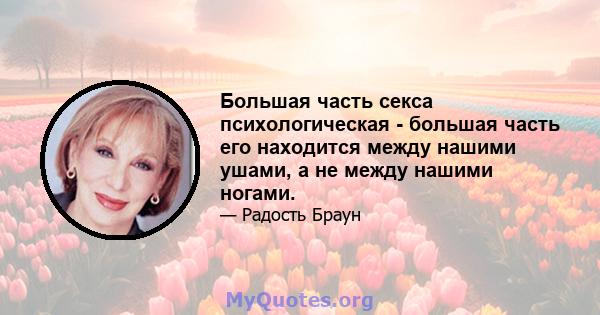 Большая часть секса психологическая - большая часть его находится между нашими ушами, а не между нашими ногами.

— Радость Браун

MyQuotes.org